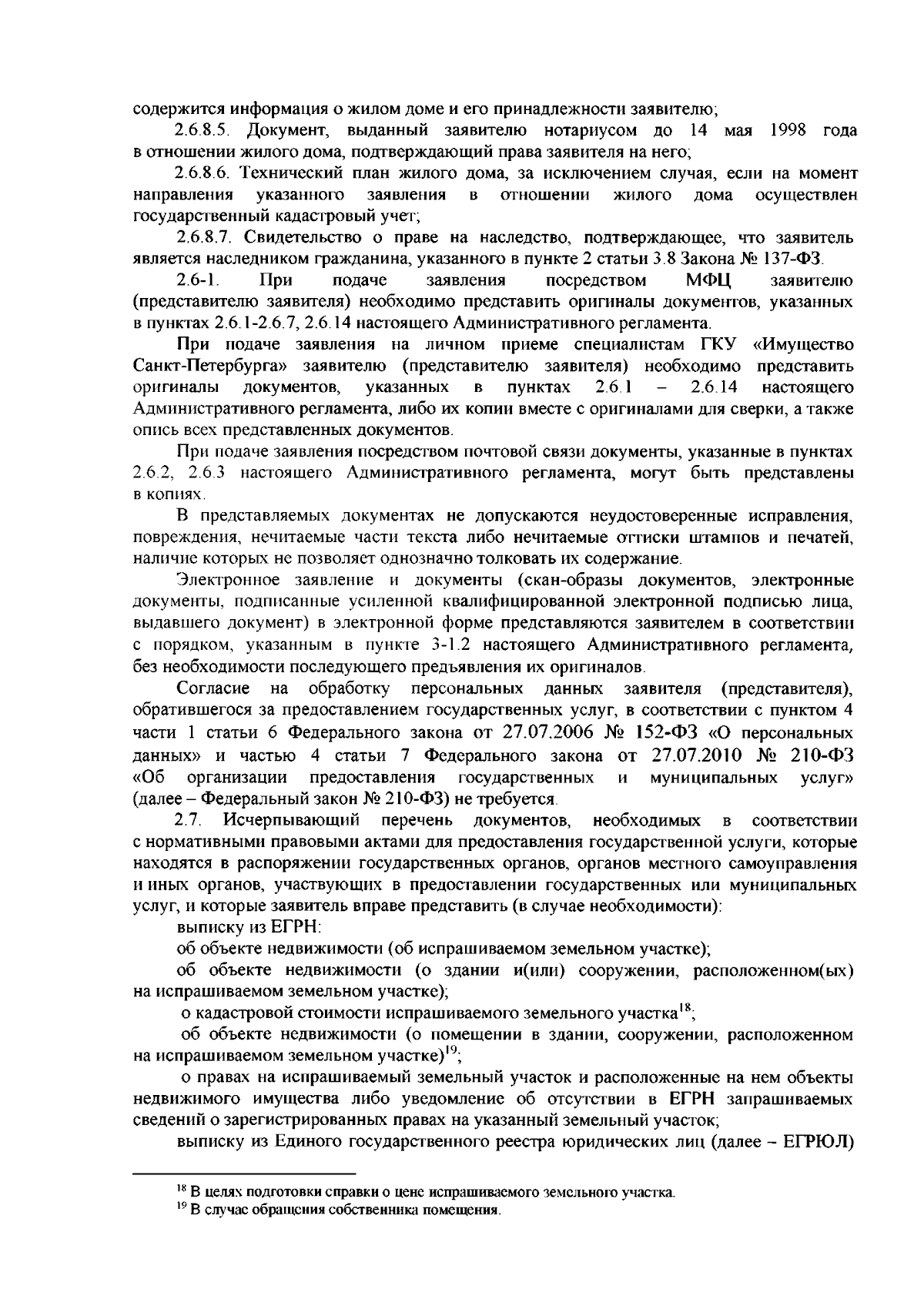 содержится информация о жилом доме и его принадлежности заявителю;

2.6.8.5. Документ, выданный заявителю нотариусом до 14 мая 1998 года в отношении жилого дома, подтверждающий права заявителя на него;

2.6.8.6. Технический план жилого дома, за исключением случая, если на момент направления указанного заявления в отношении жилого дома осуществлен государственный кадастровый учет;

2.6.8.7. Свидетельство о праве на наследство, подтверждающее, что заявитель является наследником гражданина, указанного в пункте 2 статьи 3.8 Закона № 137-ФЗ.

2.6-1. При подаче заявления посредством МФЦ заявителю (представителю заявителя) необходимо представить оригиналы документов, указанных в пунктах 2.6.1-2.6.7, 2.6.14 настоящего Административного регламента.

При подаче заявления на личном приеме специалистам ГКУ «Имущество Санкт-Петербурга» заявителю (представителю заявителя) необходимо представить оригиналы документов, указанных в пунктах 2.6.1 – 2.6.14 настоящего Административного регламента, либо их копии вместе с оригиналами для сверки, а также опись всех представленных документов.

При подаче заявления посредством почтовой связи документы, указанные в пунктах 2.6.2, 2.6.3 настоящего Административного регламента, могут быть представлены в копиях.

В представляемых документах не допускаются неудостоверенные исправления, повреждения, нечитаемые части текста либо нечитаемые оттиски штампов и печатей, наличие которых не позволяет однозначно толковать их содержание.

Электронное заявление и документы (скан-образы документов, электронные документы, подписанные усиленной квалифицированной электронной подписью лица, выдавшего документ) в электронной форме представляются заявителем в соответствии с порядком, указанным в пункте 3-1.2 настоящего Административного регламента, без необходимости последующего предъявления их оригиналов.

Согласие на обработку персональных данных заявителя (представителя), обратившегося за предоставлением государственных услуг, в соответствии с пунктом 4 части 1 статьи 6 Федерального закона от 27.07.2006 № 152-ФЗ «О персональных данных» и частью 4 статьи 7 Федерального закона от 27.07.2010 № 210-ФЗ «Об организации предоставления государственных и муниципальных услуг» (далее – Федеральный закон № 210-ФЗ) не требуется.

2.7. Исчерпывающий перечень документов, необходимых в соответствии с нормативными правовыми актами для предоставления государственной услуги, которые находятся в распоряжении государственных органов, органов местного самоуправления и иных органов, участвующих в предоставлении государственных или муниципальных услуг, и которые заявитель вправе представить (в случае необходимости):

выписку из ЕГРН:

об объекте недвижимости (об испрашиваемом земельном участке);

об объекте недвижимости (о здании и(или) сооружении, расположенном(ых) на испрашиваемом земельном участке);

о кадастровой стоимости испрашиваемого земельного участка$^{18}$;

об объекте недвижимости (о помещении в здании, сооружении, расположенном на испрашиваемом земельном участке)$^{19}$;

о правах на испрашиваемый земельный участок и расположенные на нем объекты недвижимого имущества либо уведомление об отсутствии в ЕГРН запрашиваемых сведений о зарегистрированных правах на указанный земельный участок;

выписку из Единого государственного реестра юридических лиц (далее – ЕГРЮЛ)

$^{18}$ В целях подготовки справки о цене испрашиваемого земельного участка.
$^{19}$ В случае обращения собственника помещения.